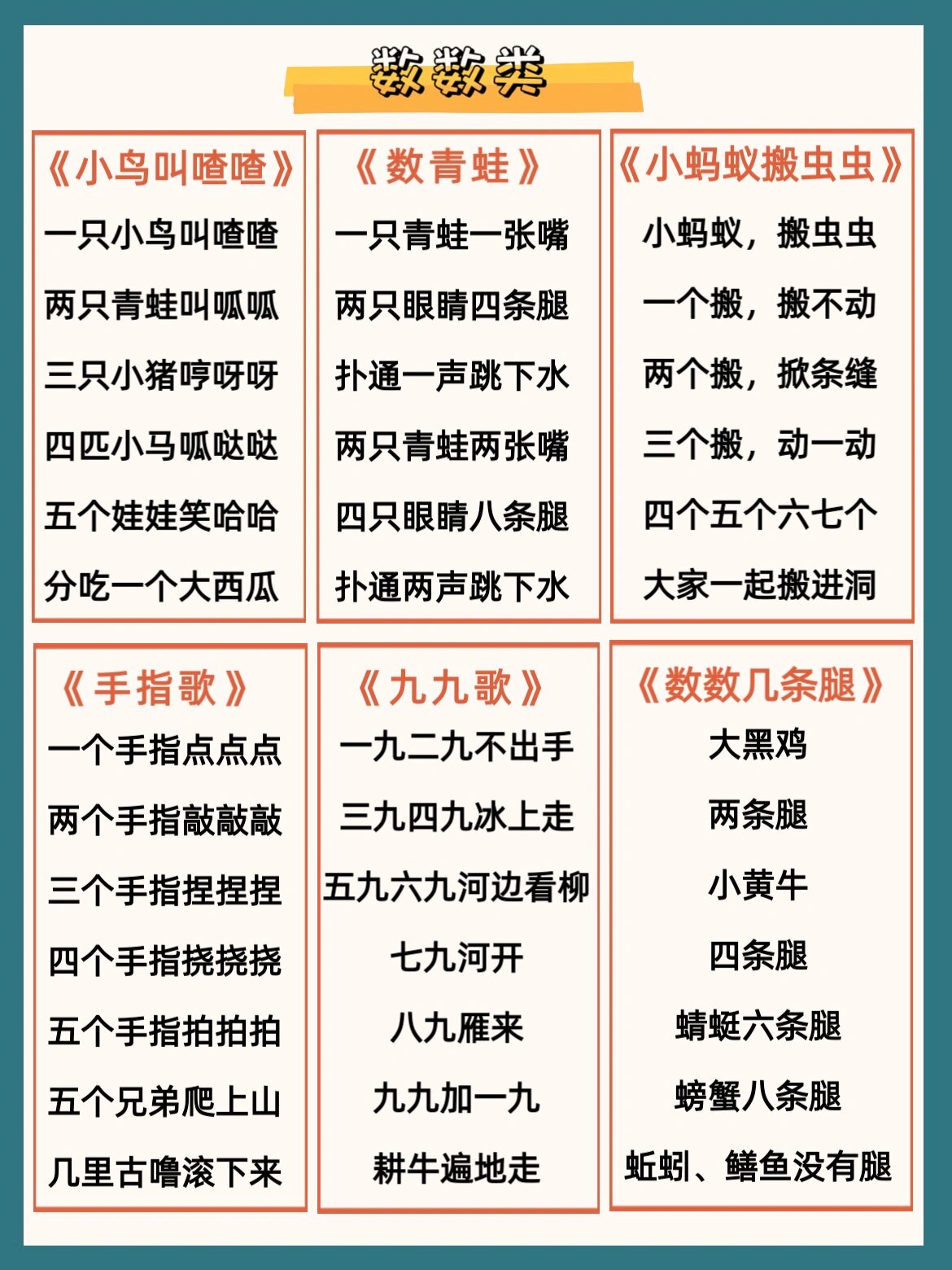 数数类

《小鸟叫喳喳》
一只小鸟叫喳喳
两只青蛙叫呱呱
三只小猪哼呀呀
四匹小马呱哒哒
五个娃娃笑哈哈
分吃一个大西瓜

《数青蛙》
一只青蛙一张嘴
两只眼睛四条腿
扑通一声跳下水
两只青蛙两张嘴
四只眼睛八条腿
扑通两声跳下水

《小蚂蚁搬虫虫》
小蚂蚁，搬虫虫
一个搬，搬不动
两个搬，掀条缝
三个搬，动一动
四个五个六七个
大家一起搬进洞

《手指歌》
一个手指点点点
两个手指敲敲敲
三个手指捏捏捏
四个手指挠挠挠
五个手指拍拍拍
五个兄弟爬上山
几里古噜滚下来

《九九歌》
一九二九不出手
三九四九冰上走
五九六九河边看柳
七九河开
八九雁来
九九加一九
耕牛遍地走

《数数几条腿》
大黑鸡
两条腿
小黄牛
四条腿
蜻蜓六条腿
螃蟹八条腿
蚯蚓、鳝鱼没有腿